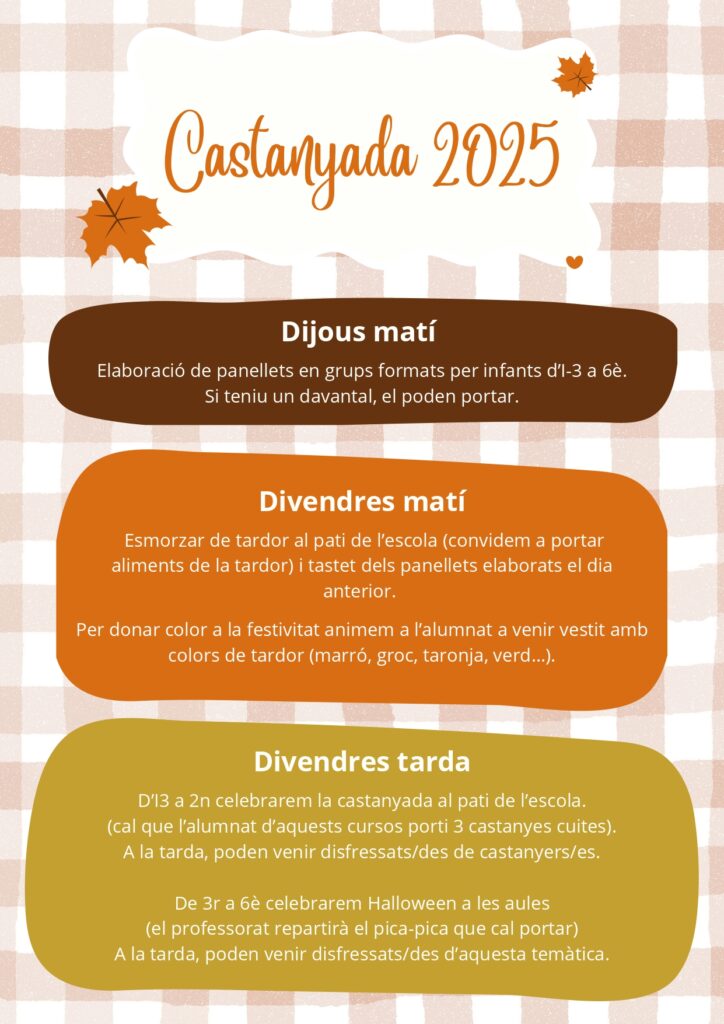 Castanyada 2025

Dijous matí

Elaboració de panellets en grups formats per infants d'I-3 a 6è. Si teniu un davantal, el poden portar.

Divendres matí

Esmorzar de tardor al pati de l'escola (convidem a portar aliments de la tardor) i tastet dels panellets elaborats el dia anterior.

Per donar color a la festivitat animem a l'alumnat a venir vestit amb colors de tardor (marró, groc, taronja, verd...).

Divendres tarda

D'I3 a 2n celebrarem la castanyada al pati de l'escola. (cal que l'alumnat d'aquests cursos porti 3 castanyes cuites). A la tarda, poden venir disfressats/des de castanyers/es.

De 3r a 6è celebrarem Halloween a les aules (el professorat repartirà el pica-pica que cal portar) A la tarda, poden venir disfressats/des d'aquesta temàtica.